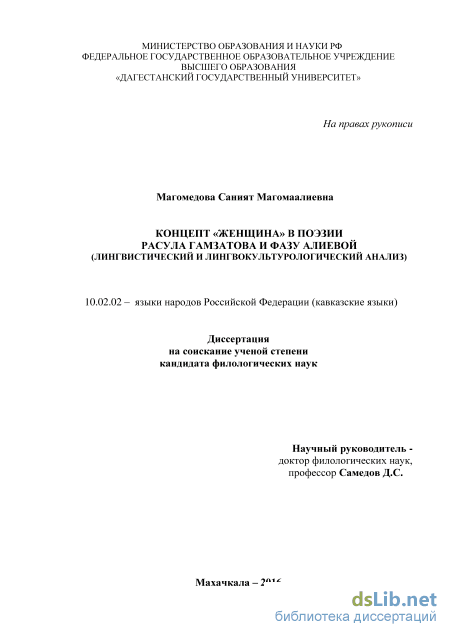 МИНИСТЕРСТВО ОБРАЗОВАНИЯ И НАУКИ РФ
ФЕДЕРАЛЬНОЕ ГОСУДАРСТВЕННОЕ ОБРАЗОВАТЕЛЬНОЕ УЧРЕЖДЕНИЕ
ВЫСШЕГО ОБРАЗОВАНИЯ
«ДАГЕСТАНСКИЙ ГОСУДАРСТВЕННЫЙ УНИВЕРСИТЕТ»

На правах рукописи

Магомедова Саният Магомаалиевна

КОНЦЕПТ «ЖЕНЩИНА» В ПОЭЗИИ
РАСУЛА ГАМЗАТОВА И ФАЗУ АЛИЕВОЙ
(ЛИНГВИСТИЧЕСКИЙ И ЛИНГВОКУЛЬТУРОЛОГИЧЕСКИЙ АНАЛИЗ)

10.02.02 – языки народов Российской Федерации (кавказские языки)

Диссертация
на соискание ученой степени
кандидата филологических наук

Научный руководитель -
доктор филологических наук,
профессор Самедов Д.С.

Махачкала – 2016

dsLib.net
библиотека диссертаций